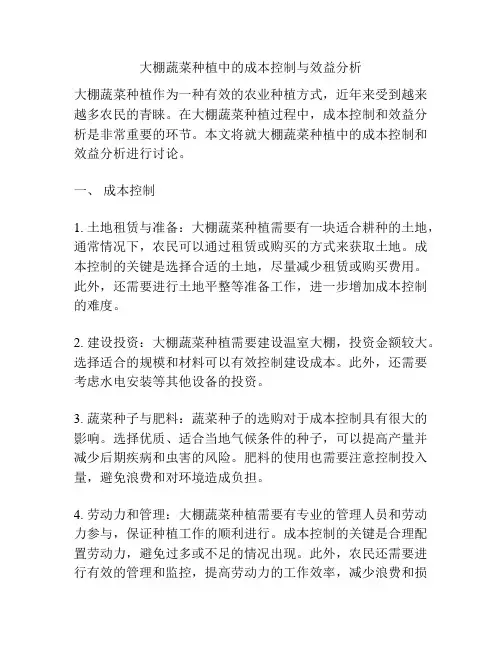 大棚蔬菜种植中的成本控制与效益分析

大棚蔬菜种植作为一种有效的农业种植方式，近年来受到越来越多农民的青睐。在大棚蔬菜种植过程中，成本控制和效益分析是非常重要的环节。本文将就大棚蔬菜种植中的成本控制和效益分析进行讨论。

一、 成本控制

1. 土地租赁与准备：大棚蔬菜种植需要有一块适合耕种的土地，通常情况下，农民可以通过租赁或购买的方式来获取土地。成本控制的关键是选择合适的土地，尽量减少租赁或购买费用。此外，还需要进行土地平整等准备工作，进一步增加成本控制的难度。

2. 建设投资：大棚蔬菜种植需要建设温室大棚，投资金额较大。选择适合的规模和材料可以有效控制建设成本。此外，还需要考虑水电安装等其他设备的投资。

3. 蔬菜种子与肥料：蔬菜种子的选购对于成本控制具有很大的影响。选择优质、适合当地气候条件的种子，可以提高产量并减少后期疾病和虫害的风险。肥料的使用也需要注意控制投入量，避免浪费和对环境造成负担。

4. 劳动力和管理：大棚蔬菜种植需要有专业的管理人员和劳动力参与，保证种植工作的顺利进行。成本控制的关键是合理配置劳动力，避免过多或不足的情况出现。此外，农民还需要进行有效的管理和监控，提高劳动力的工作效率，减少浪费和损